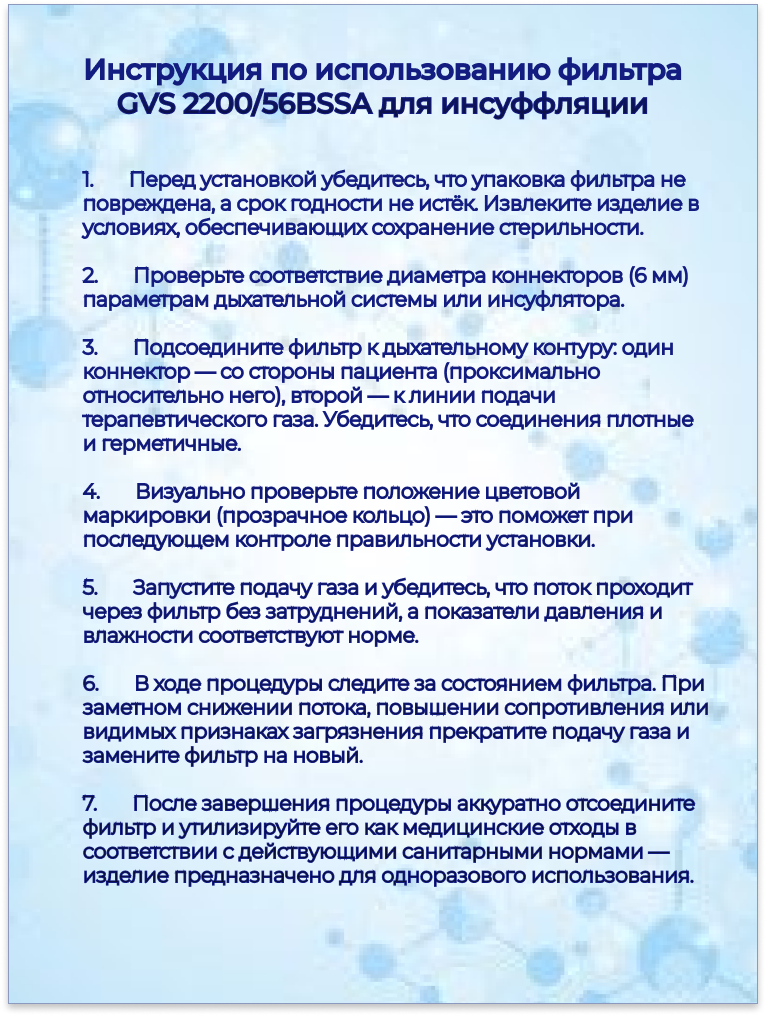 Инструкция по использованию фильтра GVS 2200/56BSSA для инсуффляции

1. Перед установкой убедитесь, что упаковка фильтра не повреждена, а срок годности не истёк. Извлеките изделие в условиях, обеспечивающих сохранение стерильности.

2. Проверьте соответствие диаметра коннекторов (6 мм) параметрам дыхательной системы или инсуфлятора.

3. Подсоедините фильтр к дыхательному контуру: один коннектор — со стороны пациента (проксимально относительно него), второй — к линии подачи терапевтического газа. Убедитесь, что соединения плотные и герметичные.

4. Визуально проверьте положение цветовой маркировки (прозрачное кольцо) — это поможет при последующем контроле правильности установки.

5. Запустите подачу газа и убедитесь, что поток проходит через фильтр без затруднений, а показатели давления и влажности соответствуют норме.

6. В ходе процедуры следите за состоянием фильтра. При заметном снижении потока, повышении сопротивления или видимых признаках загрязнения прекратите подачу газа и замените фильтр на новый.

7. После завершения процедуры аккуратно отсоедините фильтр и утилизируйте его как медицинские отходы в соответствии с действующими санитарными нормами — изделие предназначено для одноразового использования.